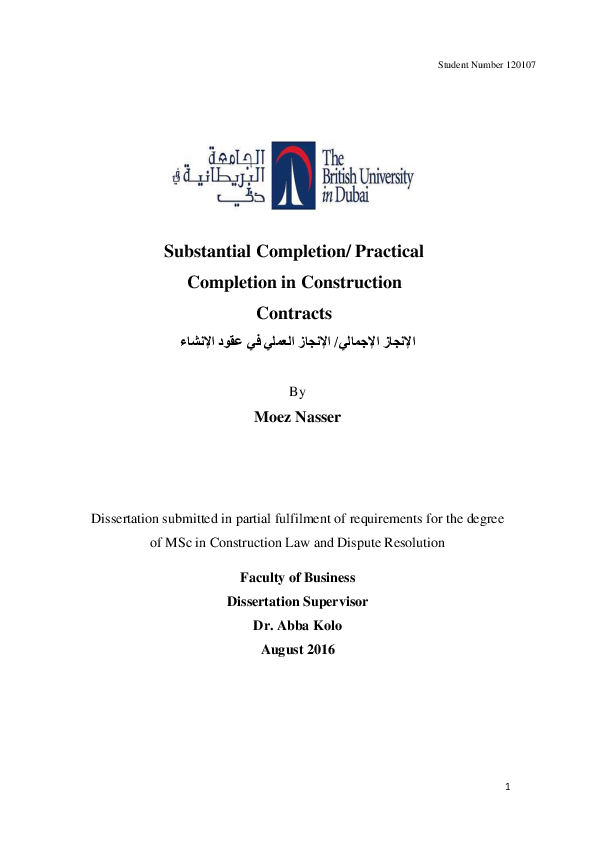 Student Number 120107

الجامعة البريطانية في دبي

The British University in Dubai

Substantial Completion/ Practical Completion in Construction Contracts

الإنجاز الإجمالي/ الإنجاز العملي في عقود الإنشاء

By

Moez Nasser

Dissertation submitted in partial fulfilment of requirements for the degree of MSc in Construction Law and Dispute Resolution

Faculty of Business

Dissertation Supervisor

Dr. Abba Kolo

August 2016

1